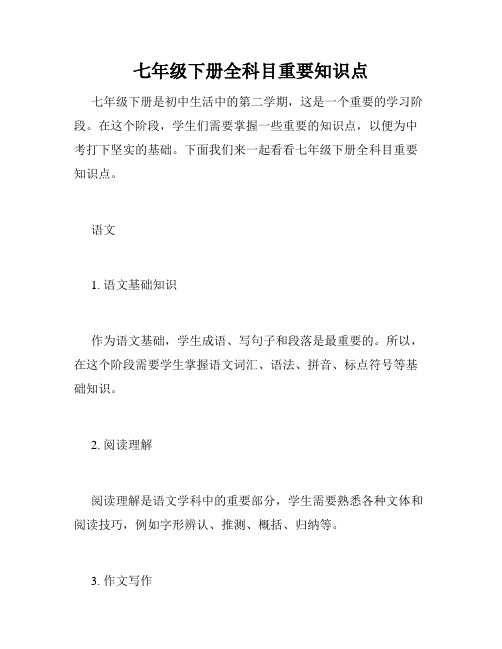 七年级下册全科目重要知识点

七年级下册是初中生活中的第二学期，这是一个重要的学习阶段。在这个阶段，学生们需要掌握一些重要的知识点，以便为中考打下坚实的基础。下面我们来一起看看七年级下册全科目重要知识点。

语文

1. 语文基础知识

作为语文基础，学生成语、写句子和段落是最重要的。所以，在这个阶段需要学生掌握语文词汇、语法、拼音、标点符号等基础知识。

2. 阅读理解

阅读理解是语文学科中的重要部分，学生需要熟悉各种文体和阅读技巧，例如字形辨认、推测、概括、归纳等。

3. 作文写作